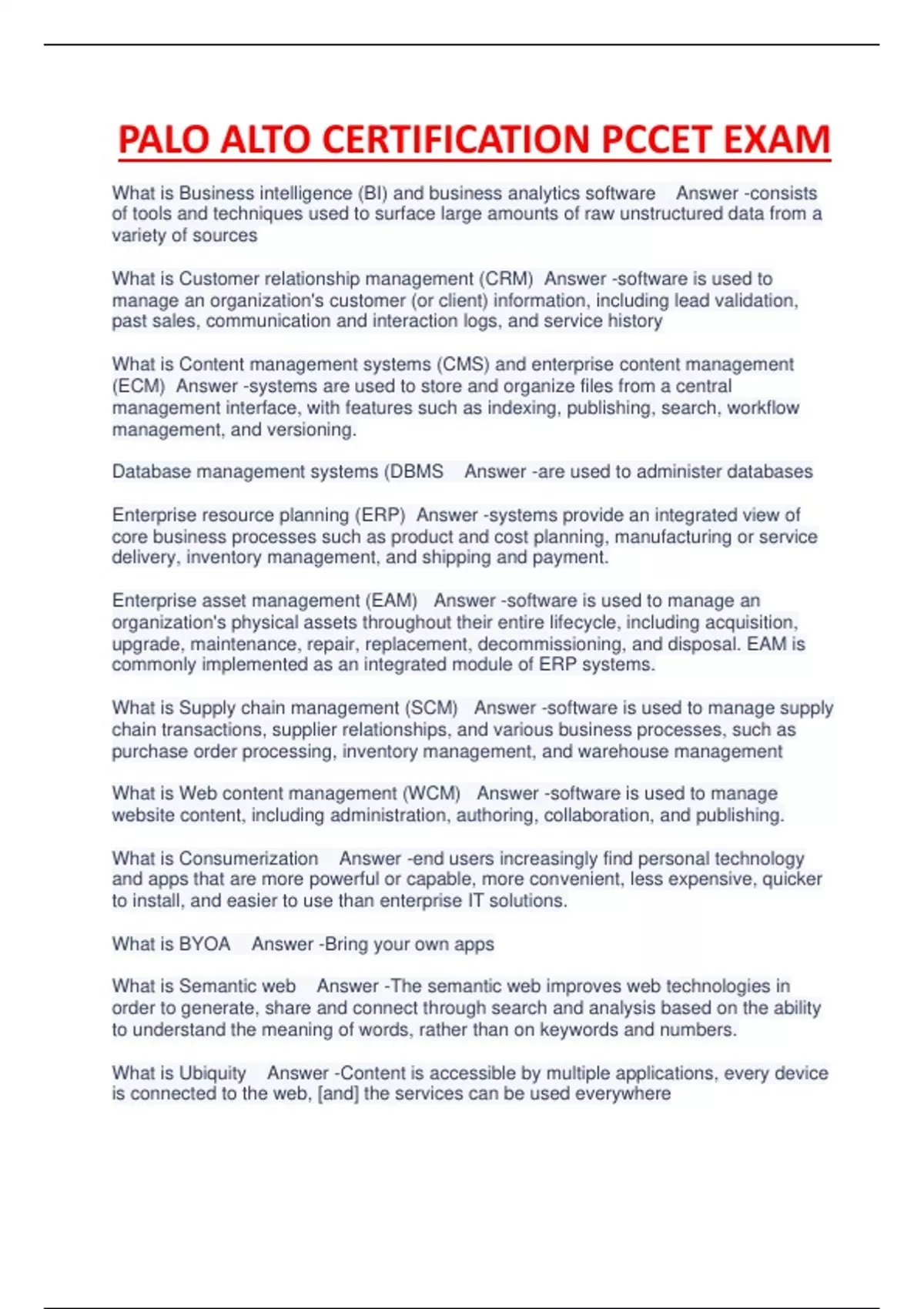 PALO ALTO CERTIFICATION PCCET EXAM

What is Business intelligence (BI) and business analytics software    Answer -consists of tools and techniques used to surface large amounts of raw unstructured data from a variety of sources

What is Customer relationship management (CRM)  Answer -software is used to manage an organization's customer (or client) information, including lead validation, past sales, communication and interaction logs, and service history

What is Content management systems (CMS) and enterprise content management (ECM)  Answer -systems are used to store and organize files from a central management interface, with features such as indexing, publishing, search, workflow management, and versioning.

Database management systems (DBMS    Answer -are used to administer databases

Enterprise resource planning (ERP)  Answer -systems provide an integrated view of core business processes such as product and cost planning, manufacturing or service delivery, inventory management, and shipping and payment.

Enterprise asset management (EAM)   Answer -software is used to manage an organization's physical assets throughout their entire lifecycle, including acquisition, upgrade, maintenance, repair, replacement, decommissioning, and disposal. EAM is commonly implemented as an integrated module of ERP systems.

What is Supply chain management (SCM)   Answer -software is used to manage supply chain transactions, supplier relationships, and various business processes, such as purchase order processing, inventory management, and warehouse management

What is Web content management (WCM)   Answer -software is used to manage website content, including administration, authoring, collaboration, and publishing.

What is Consumerization    Answer -end users increasingly find personal technology and apps that are more powerful or capable, more convenient, less expensive, quicker to install, and easier to use than enterprise IT solutions.

What is BYOA    Answer -Bring your own apps

What is Semantic web    Answer -The semantic web improves web technologies in order to generate, share and connect through search and analysis based on the ability to understand the meaning of words, rather than on keywords and numbers.

What is Ubiquity    Answer -Content is accessible by multiple applications, every device is connected to the web, [and] the services can be used everywhere